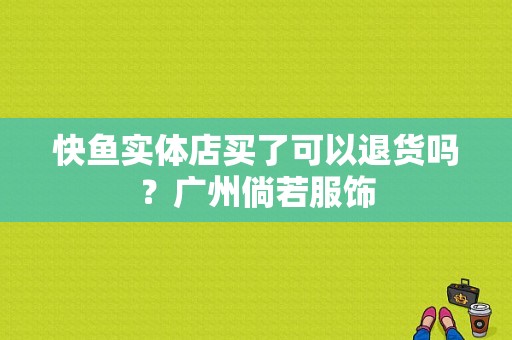 快鱼实体店买了可以退货吗？广州倘若服饰